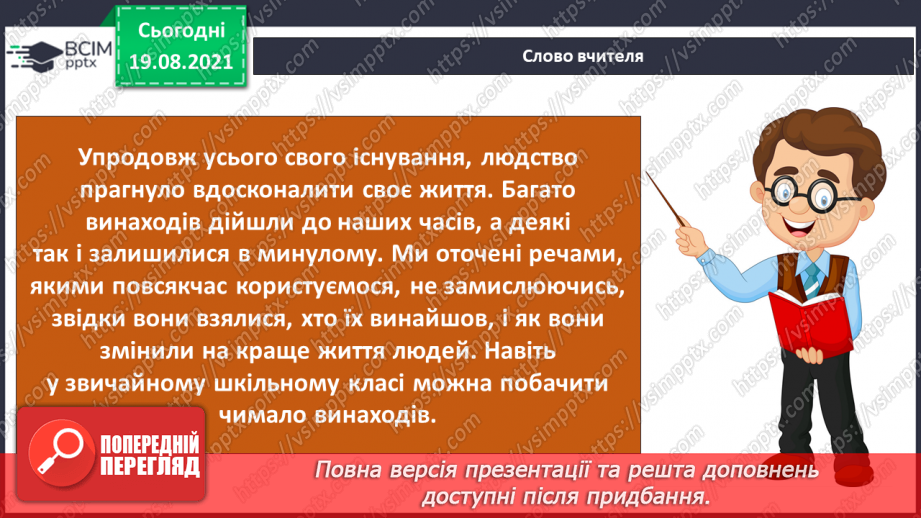 ВСІМ pptx

Сьогодні 19.08.2021

Слово вчителя

Упродовж усього свого існування, людство прагнуло вдосконалити своє життя. Багато винаходів дійшли до наших часів, а деякі так і залишилися в минулому. Ми оточені речами, якими повсякчас користуємося, не замислюючись, звідки вони взялися, хто їх винайшов, і як вони змінили на краще життя людей. Навіть у звичайному шкільному класі можна побачити чимало винаходів.

ПОПЕРЕДНІЙ ПЕРЕГЛЯД

Повна версія презентації та решта доповнень доступні після придбання.

https://vsimpptx.com